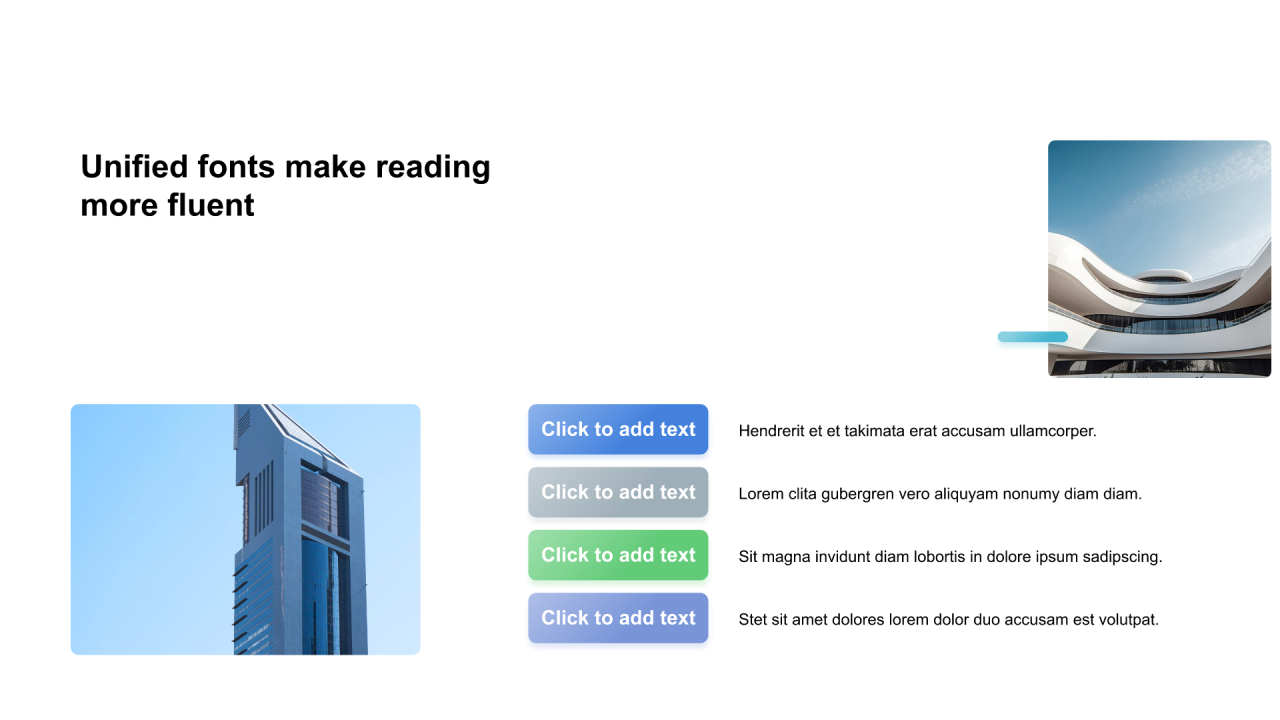 Unified fonts make reading more fluent

Click to add text

Hendrerit et et takimata erat accusam ullamcorper.

Click to add text

Lorem clita gubergren vero aliquyam nonumy diam diam.

Click to add text

Sit magna invidunt diam lobortis in dolore ipsum sadipscing.

Click to add text

Stet sit amet dolores lorem dolor duo accusam est volutpat.